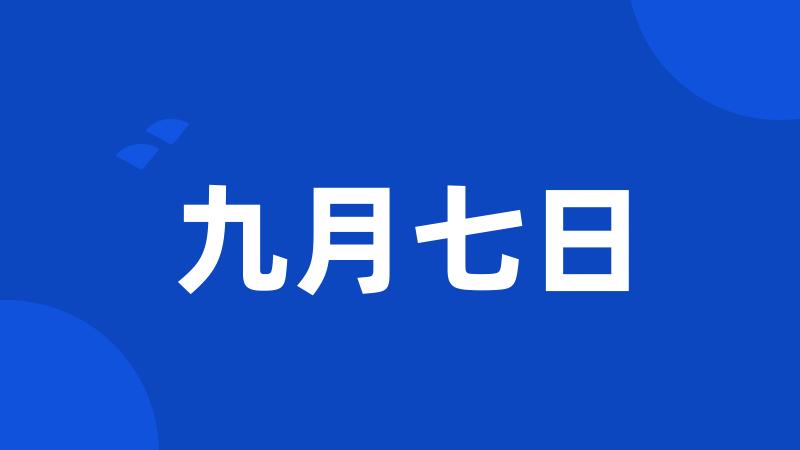 九月七日